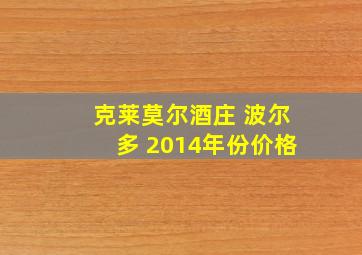 克莱莫尔酒庄 波尔多 2014年份价格